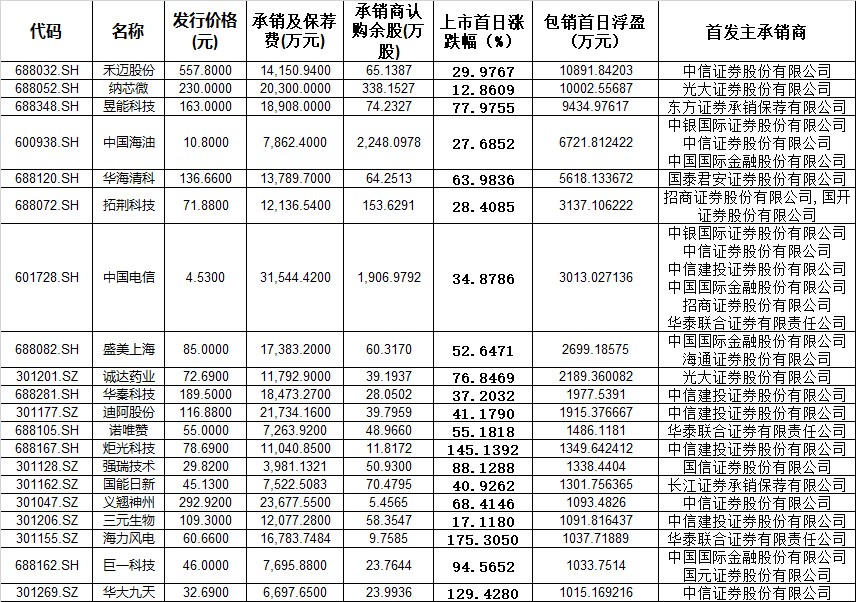 | 代码 | 名称 | 发行价格(元) | 承销及保荐费(万元) | 承销商认购余股(万股) | 上市首日涨跌幅（%） | 包销首日浮盈(万元) | 首发主承销商 |
|---|---|---|---|---|---|---|---|
| 688032.SH | 禾迈股份 | 557.8000 | 14,150.9400 | 65.1387 | 29.9767 | 10891.84203 | 中信证券股份有限公司 |
| 688052.SH | 纳芯微 | 230.0000 | 20,300.0000 | 338.1527 | 12.8609 | 10002.55687 | 光大证券股份有限公司 |
| 688348.SH | 昱能科技 | 163.0000 | 18,908.0000 | 74.2327 | 77.9755 | 9434.97617 | 东方证券承销保荐有限公司 |
| 600938.SH | 中国海油 | 10.8000 | 7,862.4000 | 2,248.0978 | 27.6852 | 6721.812422 | 中银国际证券股份有限公司 中信证券股份有限公司 中国国际金融股份有限公司 |
| 688120.SH | 华海清科 | 136.6600 | 13,789.7000 | 64.2513 | 63.9836 | 5618.133672 | 国泰君安证券股份有限公司 |
| 688072.SH | 拓荆科技 | 71.8800 | 12,136.5400 | 153.6291 | 28.4085 | 3137.106222 | 招商证券股份有限公司, 国开证券股份有限公司 |
| 601728.SH | 中国电信 | 4.5300 | 31,544.4200 | 1,906.9792 | 34.8786 | 3013.027136 | 中银国际证券股份有限公司 中信证券股份有限公司 中信建投证券股份有限公司 中国国际金融股份有限公司 招商证券股份有限公司 华泰联合证券有限责任公司 |
| 688082.SH | 盛美上海 | 85.0000 | 17,383.2000 | 60.3170 | 52.6471 | 2699.18575 | 中国国际金融股份有限公司 海通证券股份有限公司 |
| 301201.SZ | 诚达药业 | 72.6900 | 11,792.9000 | 39.1937 | 76.8469 | 2189.360082 | 光大证券股份有限公司 |
| 688281.SH | 华秦科技 | 189.5000 | 18,473.2700 | 28.0502 | 37.2032 | 1977.5391 | 中信建投证券股份有限公司 |
| 301177.SZ | 迪阿股份 | 116.8800 | 21,734.1600 | 39.7959 | 41.1790 | 1915.376667 | 中信建投证券股份有限公司 |
| 688105.SH | 诺唯赞 | 55.0000 | 7,263.9200 | 48.9660 | 55.1818 | 1486.1181 | 华泰联合证券有限责任公司 |
| 688167.SH | 炬光科技 | 78.6900 | 11,040.8500 | 11.8172 | 145.1392 | 1349.642412 | 中信建投证券股份有限公司 |
| 301128.SZ | 强瑞技术 | 29.8200 | 3,981.1321 | 50.9300 | 88.1288 | 1338.4404 | 国信证券股份有限公司 |
| 301162.SZ | 国能日新 | 45.1300 | 7,522.5083 | 70.4795 | 40.9262 | 1301.756365 | 长江证券承销保荐有限公司 |
| 301047.SZ | 义翘神州 | 292.9200 | 23,677.5500 | 5.4565 | 68.4146 | 1093.4826 | 中信证券股份有限公司 |
| 301206.SZ | 三元生物 | 109.3000 | 12,077.2800 | 58.3547 | 17.1180 | 1091.816437 | 中信建投证券股份有限公司 |
| 301155.SZ | 海力风电 | 60.6600 | 16,783.7484 | 9.7585 | 175.3050 | 1037.71889 | 华泰联合证券有限责任公司 |
| 688162.SH | 巨一科技 | 46.0000 | 7,695.8800 | 23.7644 | 94.5652 | 1033.7514 | 中国国际金融股份有限公司 国元证券股份有限公司 |
| 301269.SZ | 华大九天 | 32.6900 | 6,697.6500 | 23.9936 | 129.4280 | 1015.169216 | 中信证券股份有限公司 |